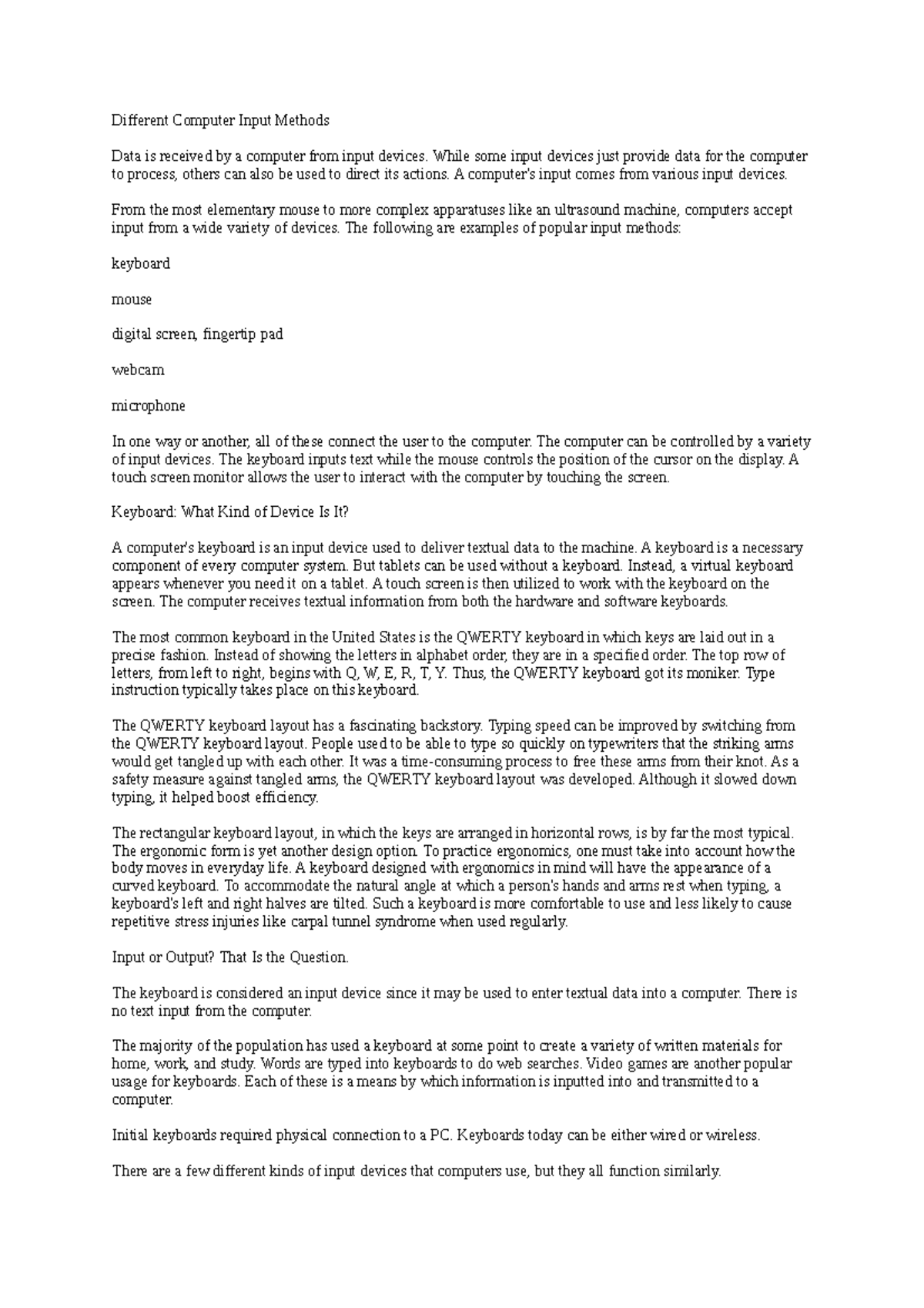 Different Computer Input Methods

Data is received by a computer from input devices. While some input devices just provide data for the computer to process, others can also be used to direct its actions. A computer's input comes from various input devices.

From the most elementary mouse to more complex apparatuses like an ultrasound machine, computers accept input from a wide variety of devices. The following are examples of popular input methods:

keyboard

mouse

digital screen, fingertip pad

webcam

microphone

In one way or another, all of these connect the user to the computer. The computer can be controlled by a variety of input devices. The keyboard inputs text while the mouse controls the position of the cursor on the display. A touch screen monitor allows the user to interact with the computer by touching the screen.

Keyboard: What Kind of Device Is It?

A computer's keyboard is an input device used to deliver textual data to the machine. A keyboard is a necessary component of every computer system. But tablets can be used without a keyboard. Instead, a virtual keyboard appears whenever you need it on a tablet. A touch screen is then utilized to work with the keyboard on the screen. The computer receives textual information from both the hardware and software keyboards.

The most common keyboard in the United States is the QWERTY keyboard in which keys are laid out in a precise fashion. Instead of showing the letters in alphabet order, they are in a specified order. The top row of letters, from left to right, begins with Q, W, E, R, T, Y. Thus, the QWERTY keyboard got its moniker. Type instruction typically takes place on this keyboard.

The QWERTY keyboard layout has a fascinating backstory. Typing speed can be improved by switching from the QWERTY keyboard layout. People used to be able to type so quickly on typewriters that the striking arms would get tangled up with each other. It was a time-consuming process to free these arms from their knot. As a safety measure against tangled arms, the QWERTY keyboard layout was developed. Although it slowed down typing, it helped boost efficiency.

The rectangular keyboard layout, in which the keys are arranged in horizontal rows, is by far the most typical. The ergonomic form is yet another design option. To practice ergonomics, one must take into account how the body moves in everyday life. A keyboard designed with ergonomics in mind will have the appearance of a curved keyboard. To accommodate the natural angle at which a person's hands and arms rest when typing, a keyboard's left and right halves are tilted. Such a keyboard is more comfortable to use and less likely to cause repetitive stress injuries like carpal tunnel syndrome when used regularly.

Input or Output? That Is the Question.

The keyboard is considered an input device since it may be used to enter textual data into a computer. There is no text input from the computer.

The majority of the population has used a keyboard at some point to create a variety of written materials for home, work, and study. Words are typed into keyboards to do web searches. Video games are another popular usage for keyboards. Each of these is a means by which information is inputted into and transmitted to a computer.

Initial keyboards required physical connection to a PC. Keyboards today can be either wired or wireless.

There are a few different kinds of input devices that computers use, but they all function similarly.